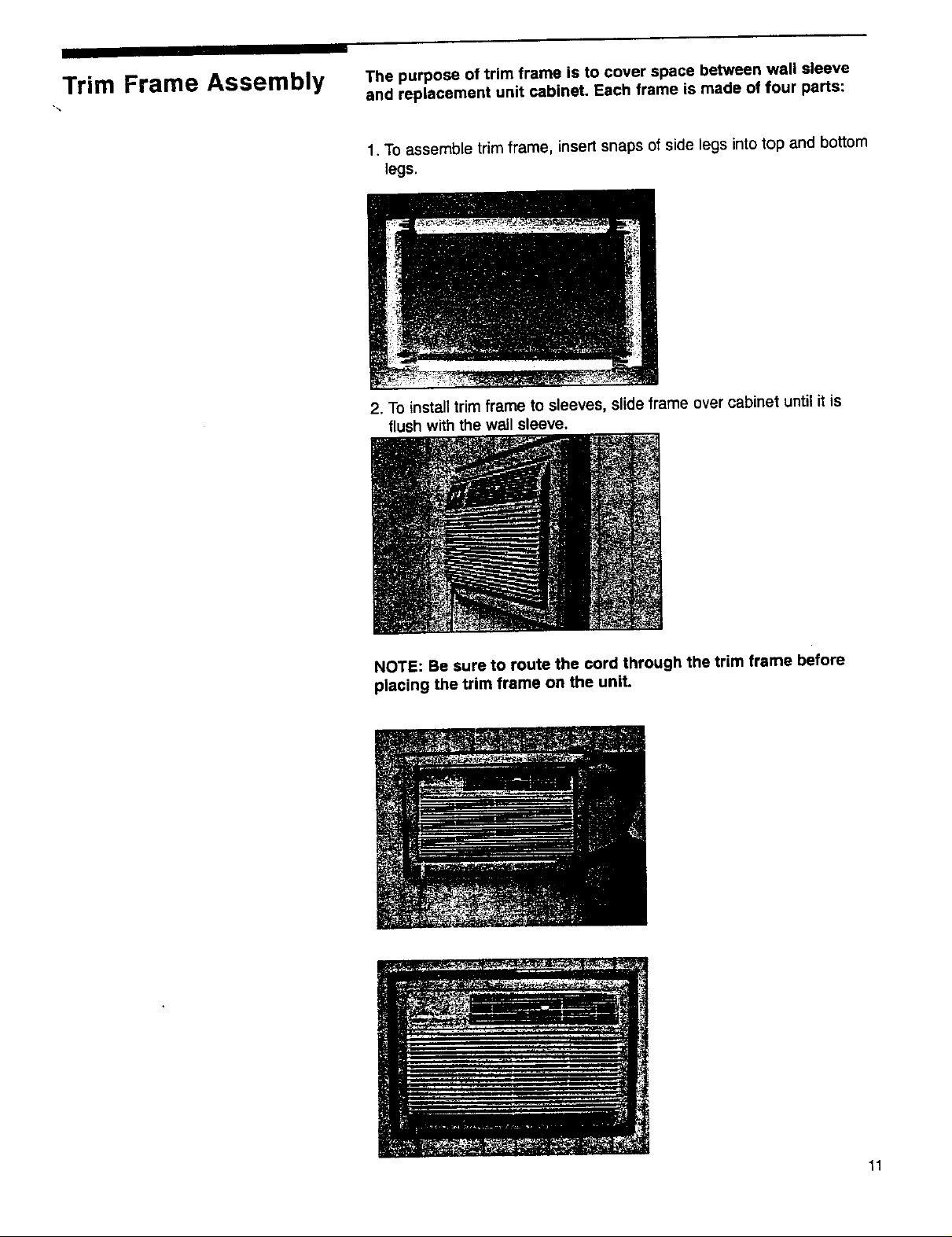 Trim Frame Assembly

The purpose of trim frame is to cover space between wall sleeve and replacement unit cabinet. Each frame is made of four parts:

1. To assemble trim frame, insert snaps of side legs into top and bottom legs.

2. To install trim frame to sleeves, slide frame over cabinet until it is flush with the wall sleeve.

NOTE: Be sure to route the cord through the trim frame before placing the trim frame on the unit.

11